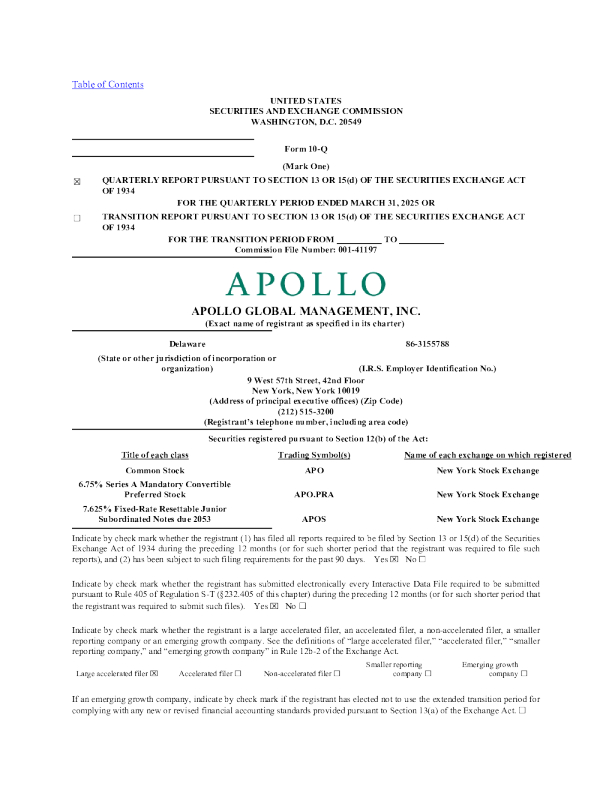 Table of Contents

UNITED STATES
SECURITIES AND EXCHANGE COMMISSION
WASHINGTON, D.C. 20549

Form 10-Q

(Mark One)

☒ QUARTERLY REPORT PURSUANT TO SECTION 13 OR 15(d) OF THE SECURITIES EXCHANGE ACT OF 1934

FOR THE QUARTERLY PERIOD ENDED MARCH 31, 2025 OR

☐ TRANSITION REPORT PURSUANT TO SECTION 13 OR 15(d) OF THE SECURITIES EXCHANGE ACT OF 1934

FOR THE TRANSITION PERIOD FROM __________ TO __________
Commission File Number: 001-41197

APOLLO

APOLLO GLOBAL MANAGEMENT, INC.
(Exact name of registrant as specified in its charter)

Delaware
(State or other jurisdiction of incorporation or organization)

86-3155788
(I.R.S. Employer Identification No.)

9 West 57th Street, 42nd Floor
New York, New York 10019
(Address of principal executive offices) (Zip Code)
(212) 515-3200
(Registrant's telephone number, including area code)

Securities registered pursuant to Section 12(b) of the Act:

| Title of each class | Trading Symbol(s) | Name of each exchange on which registered |
|---|---|---|
| Common Stock | APO | New York Stock Exchange |
| 6.75% Series A Mandatory Convertible Preferred Stock | APO.PRA | New York Stock Exchange |
| 7.625% Fixed-Rate Resettable Junior Subordinated Notes due 2053 | APOS | New York Stock Exchange |

Indicate by check mark whether the registrant (1) has filed all reports required to be filed by Section 13 or 15(d) of the Securities Exchange Act of 1934 during the preceding 12 months (or for such shorter period that the registrant was required to file such reports), and (2) has been subject to such filing requirements for the past 90 days. Yes ☒ No ☐

Indicate by check mark whether the registrant has submitted electronically every Interactive Data File required to be submitted pursuant to Rule 405 of Regulation S-T (§232.405 of this chapter) during the preceding 12 months (or for such shorter period that the registrant was required to submit such files). Yes ☒ No ☐

Indicate by check mark whether the registrant is a large accelerated filer, an accelerated filer, a non-accelerated filer, a smaller reporting company or an emerging growth company. See the definitions of "large accelerated filer," "accelerated filer," "smaller reporting company," and "emerging growth company" in Rule 12b-2 of the Exchange Act.

Large accelerated filer ☒ Accelerated filer ☐ Non-accelerated filer ☐ Smaller reporting company ☐ Emerging growth company ☐

If an emerging growth company, indicate by check mark if the registrant has elected not to use the extended transition period for complying with any new or revised financial accounting standards provided pursuant to Section 13(a) of the Exchange Act. ☐